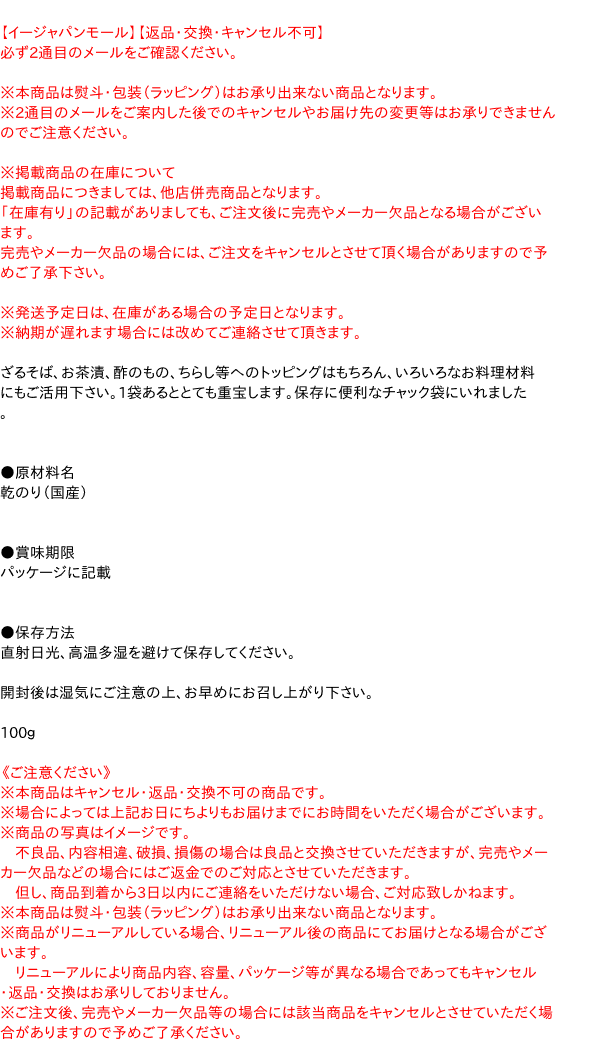 【イージャパンモール】【返品・交換・キャンセル不可】
必ず2通目のメールをご確認ください。

※本商品は熨斗・包装（ラッピング）はお承り出来ない商品となります。
※2通目のメールをご案内した後でのキャンセルやお届け先の変更等はお承りできませんのでご注意ください。

※掲載商品の在庫について
掲載商品につきましては、他店併売商品となります。
「在庫有り」の記載がありましても、ご注文後に完売やメーカー欠品となる場合がございます。
完売やメーカー欠品の場合には、ご注文をキャンセルとさせて頂く場合がありますので予めご了承下さい。

※発送予定日は、在庫がある場合の予定日となります。
※納期が遅れます場合には改めてご連絡させて頂きます。

ざるそば、お茶漬、酢のもの、ちらし等へのトッピングはもちろん、いろいろなお料理材料にもご活用下さい。1袋あるととても重宝します。保存に便利なチャック袋にいれました。

●原材料名
乾のり（国産）

●賞味期限
パッケージに記載

●保存方法
直射日光、高温多湿を避けて保存してください。

開封後は湿気にご注意の上、お早めにお召し上がり下さい。

100g

《ご注意ください》
※本商品はキャンセル・返品・交換不可の商品です。
※場合によっては上記お日にちよりもお届けまでにお時間をいただく場合がございます。
※商品の写真はイメージです。
　不良品、内容相違、破損、損傷の場合は良品と交換させていただきますが、完売やメーカー欠品などの場合にはご返金でのご対応とさせていただきます。
　但し、商品到着から3日以内にご連絡をいただけない場合、ご対応致しかねます。
※本商品は熨斗・包装（ラッピング）はお承り出来ない商品となります。
※商品がリニューアルしている場合、リニューアル後の商品にてお届けとなる場合がございます。
　リニューアルにより商品内容、容量、パッケージ等が異なる場合であってもキャンセル・返品・交換はお承りしておりません。
※ご注文後、完売やメーカー欠品等の場合には該当商品をキャンセルとさせていただく場合がありますので予めご了承ください。